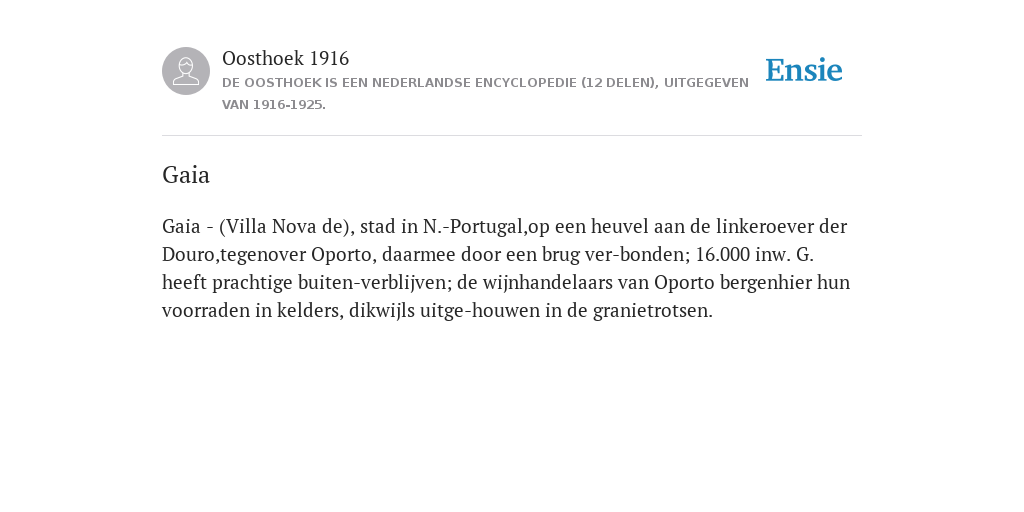 Oosthoek 1916
DE OOSTHOEK IS EEN NEDERLANDSE ENCYCLOPEDIE (12 DELEN), UITGEGEVEN VAN 1916-1925.

Ensie

Gaia

Gaia - (Villa Nova de), stad in N.-Portugal,op een heuvel aan de linkeroever der Douro,tegenover Oporto, daarmee door een brug ver-bonden; 16.000 inw. G. heeft prachtige buiten-verblijven; de wijnhandelaars van Oporto bergenhier hun voorraden in kelders, dikwijls uitge-houwen in de granietrotsen.